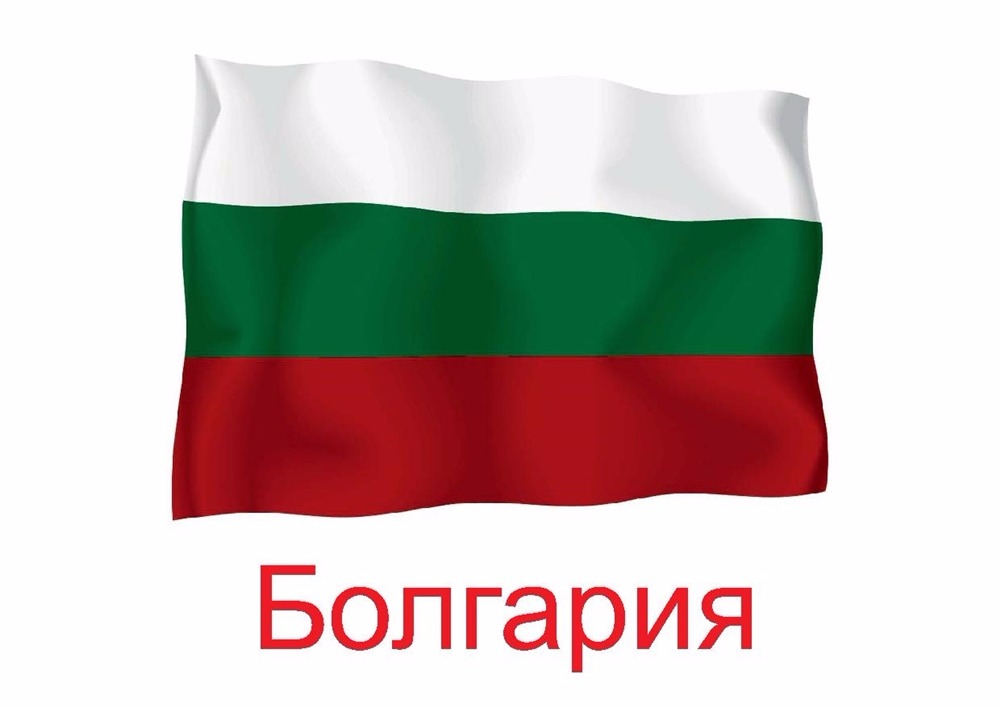 Болгария